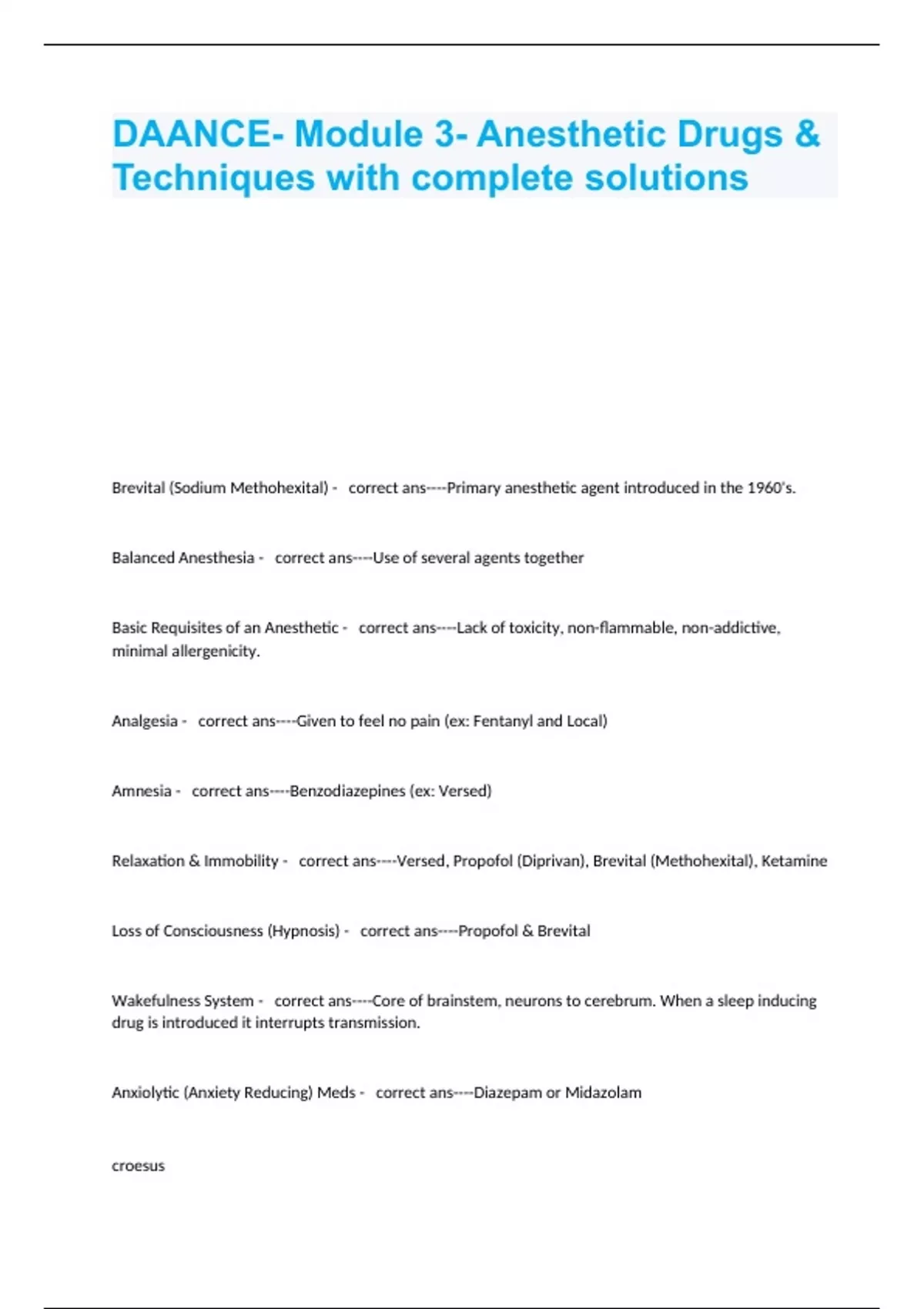 DAANCE- Module 3- Anesthetic Drugs & Techniques with complete solutions

Brevital (Sodium Methohexital) - correct ans----Primary anesthetic agent introduced in the 1960's.

Balanced Anesthesia - correct ans----Use of several agents together

Basic Requisites of an Anesthetic - correct ans----Lack of toxicity, non-flammable, non-addictive, minimal allergenicity.

Analgesia - correct ans----Given to feel no pain (ex: Fentanyl and Local)

Amnesia - correct ans----Benzodiazepines (ex: Versed)

Relaxation & Immobility - correct ans----Versed, Propofol (Diprivan), Brevital (Methohexital), Ketamine

Loss of Consciousness (Hypnosis) - correct ans----Propofol & Brevital

Wakefulness System - correct ans----Core of brainstem, neurons to cerebrum. When a sleep inducing drug is introduced it interrupts transmission.

Anxiolytic (Anxiety Reducing) Meds - correct ans----Diazepam or Midazolam

croesus